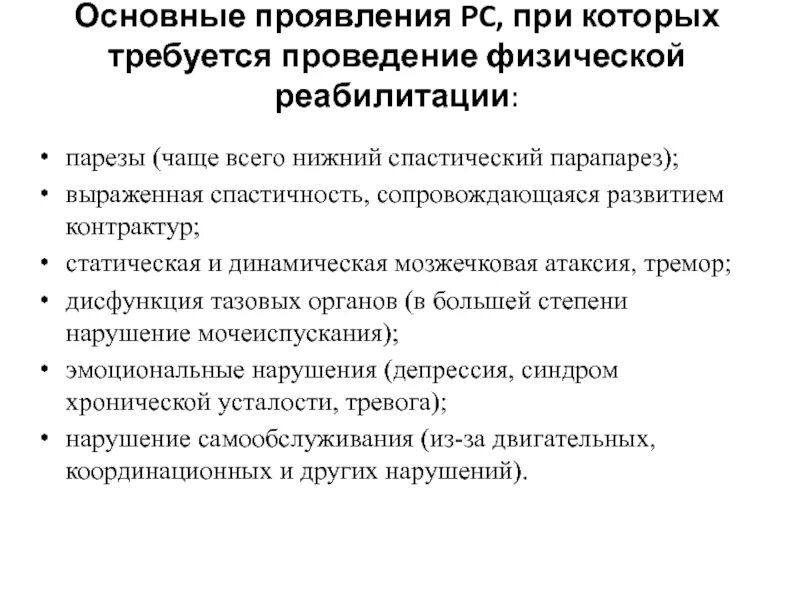 Основные проявления РС, при которых требуется проведение физической реабилитации:

• парезы (чаще всего нижний спастический парапарез);
• выраженная спастичность, сопровождающаяся развитием контрактур;
• статическая и динамическая мозжечковая атаксия, тремор;
• дисфункция тазовых органов (в большей степени нарушение мочеиспускания);
• эмоциональные нарушения (депрессия, синдром хронической усталости, тревога);
• нарушение самообслуживания (из-за двигательных, координационных и других нарушений).